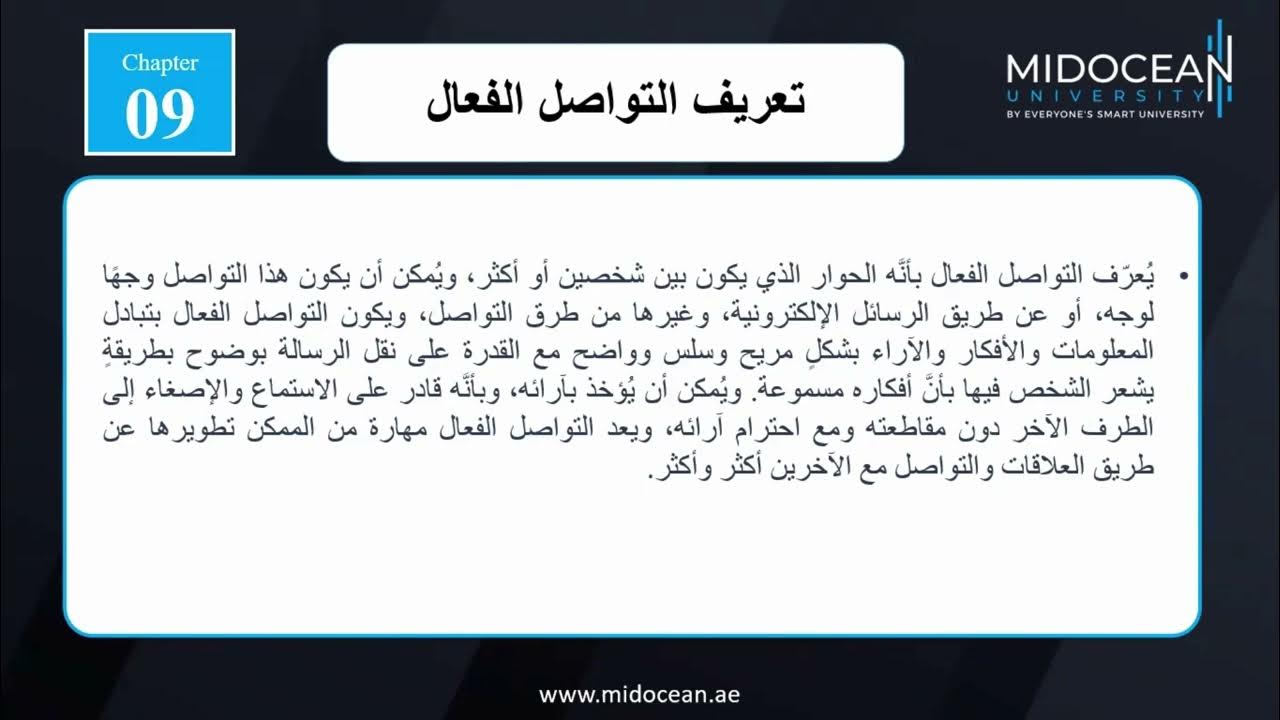 Chapter
09

تعريف التواصل الفعال

MIDOCEAN
UNIVERSITY
BY EVERYONE'S SMART UNIVERSITY

• يُعرّف التواصل الفعال بأنَّه الحوار الذي يكون بين شخصين أو أكثر، ويُمكن أن يكون هذا التواصل وجهًا لوجه، أو عن طريق الرسائل الإلكترونية، وغيرها من طرق التواصل، ويكون التواصل الفعال بتبادل المعلومات والأفكار والآراء بشكلٍ مريح وسلس وواضح مع القدرة على نقل الرسالة بوضوح بطريقةٍ يشعر الشخص فيها بأنَّ أفكاره مسموعة. ويُمكن أن يُؤخذ بآرائه، وبأنَّه قادر على الاستماع والإصغاء إلى الطرف الآخر دون مقاطعته ومع احترام آرائه، ويعد التواصل الفعال مهارة من الممكن تطويرها عن طريق العلاقات والتواصل مع الآخرين أكثر وأكثر.

www.midocean.ae